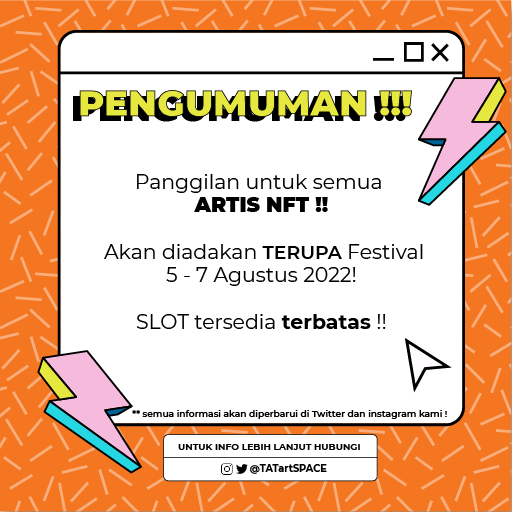 PENGUMUMAN !!!

Panggilan untuk semua
ARTIS NFT !!

Akan diadakan TERUPA Festival
5 - 7 Agustus 2022!

SLOT tersedia terbatas !!

** semua informasi akan diperbarui di Twitter dan instagram kami !

UNTUK INFO LEBIH LANJUT HUBUNGI

@TATartSPACE